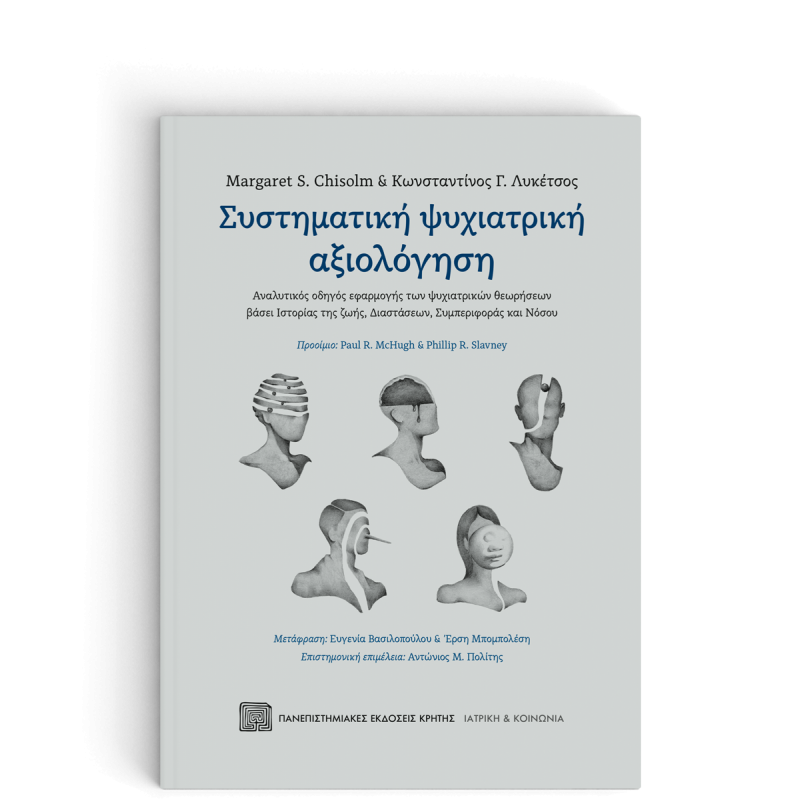 Margaret S. Chisolm & Κωνσταντίνος Γ. Λυκέτσος

Συστηματική ψυχιατρική αξιολόγηση

Αναλυτικός οδηγός εφαρμογής των ψυχιατρικών θεωρήσεων βάσει Ιστορίας της ζωής, Διαστάσεων, Συμπεριφοράς και Νόσου

Προοίμιο: Paul R. McHugh & Phillip R. Slavney

Μετάφραση: Ευγενία Βασιλοπούλου & Έρση Μπομπολέση
Επιστημονική επιμέλεια: Αντώνιος Μ. Πολίτης

ΠΑΝΕΠΙΣΤΗΜΙΑΚΕΣ ΕΚΔΟΣΕΙΣ ΚΡΗΤΗΣ ΙΑΤΡΙΚΗ & ΚΟΙΝΩΝΙΑ